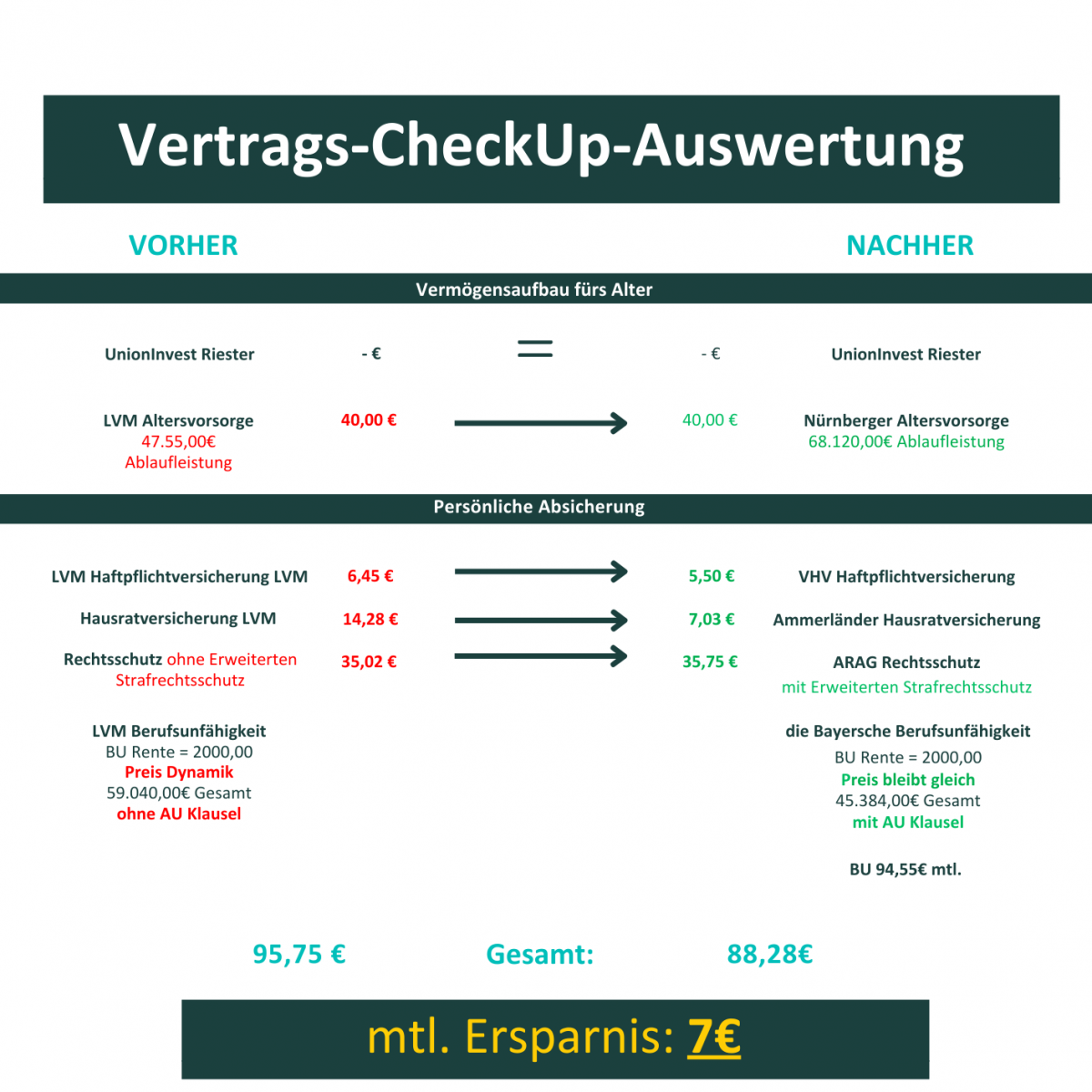 Vertrags-CheckUp-Auswertung

VORHER

NACHHER

Vermögensaufbau fürs Alter

UnionInvest Riester - € = - € UnionInvest Riester

LVM Altersvorsorge 47.55,00€ Ablaufleistung 40,00 € 40,00 € Nürnberger Altersvorsorge 68.120,00€ Ablaufleistung

Persönliche Absicherung

LVM Haftpflichtversicherung LVM 6,45 € 5,50 € VHV Haftpflichtversicherung

Hausratversicherung LVM 14,28 € 7,03 € Ammerländer Hausratversicherung

Rechtsschutz ohne Erweiterten Strafrechtsschutz 35,02 € 35,75 € ARAG Rechtsschutz mit Erweiterten Strafrechtsschutz

LVM Berufsunfähigkeit
BU Rente = 2000,00
Preis Dynamik
59.040,00€ Gesamt
ohne AU Klausel

die Bayersche Berufsunfähigkeit
BU Rente = 2000,00
Preis bleibt gleich
45.384,00€ Gesamt
mit AU Klausel

BU 94,55€ mtl.

95,75 € Gesamt: 88,28€

mtl. Ersparnis: 7€